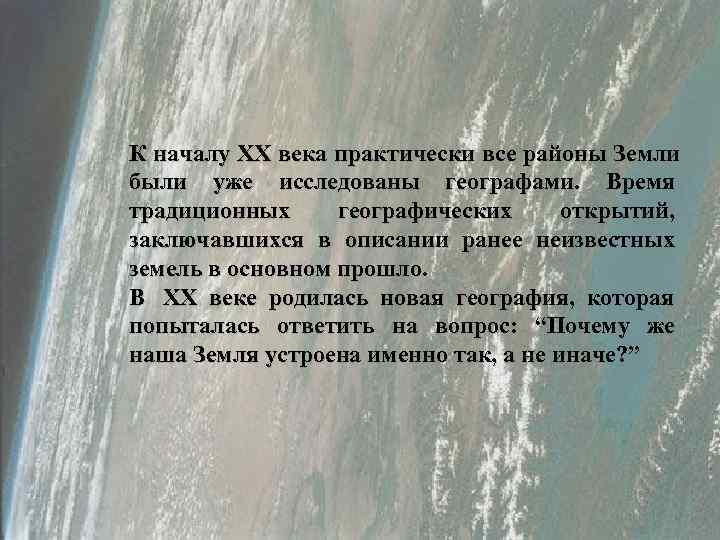 К началу XX века практически все районы Земли были уже исследованы географами. Время традиционных географических открытий, заключавшихся в описании ранее неизвестных земель в основном прошло.
В XX веке родилась новая география, которая попыталась ответить на вопрос: “Почему же наша Земля устроена именно так, а не иначе?”